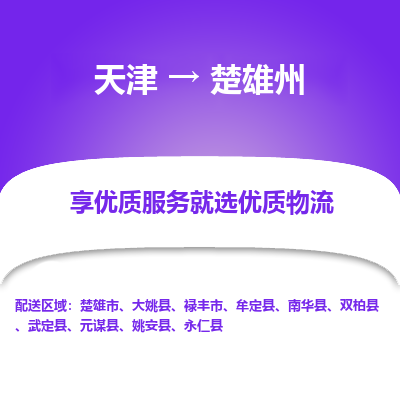 天津 → 楚雄州

享优质服务就选优质物流

配送区域：楚雄市、大姚县、禄丰市、牟定县、南华县、双柏县、武定县、元谋县、姚安县、永仁县